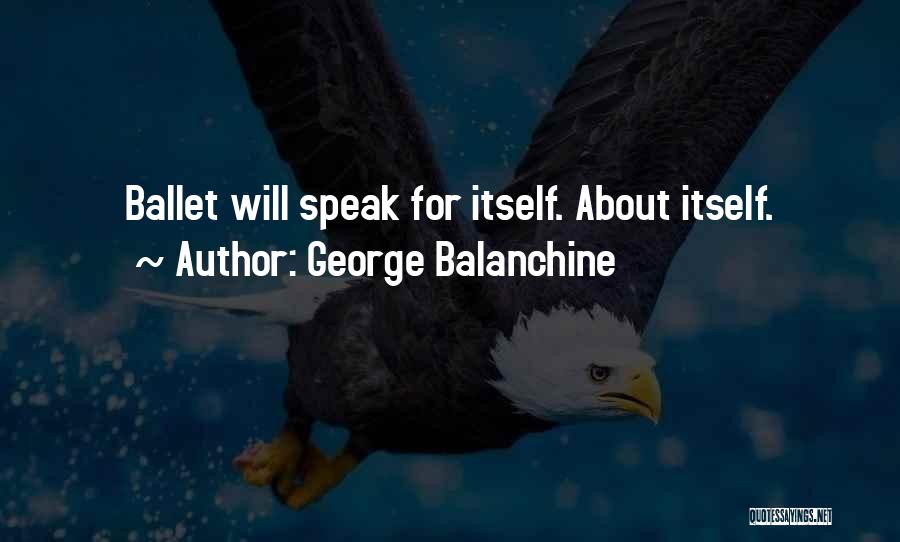 Ballet will speak for itself. About itself.
~ Author: George Balanchine

QUOTESSAYINGS.NET